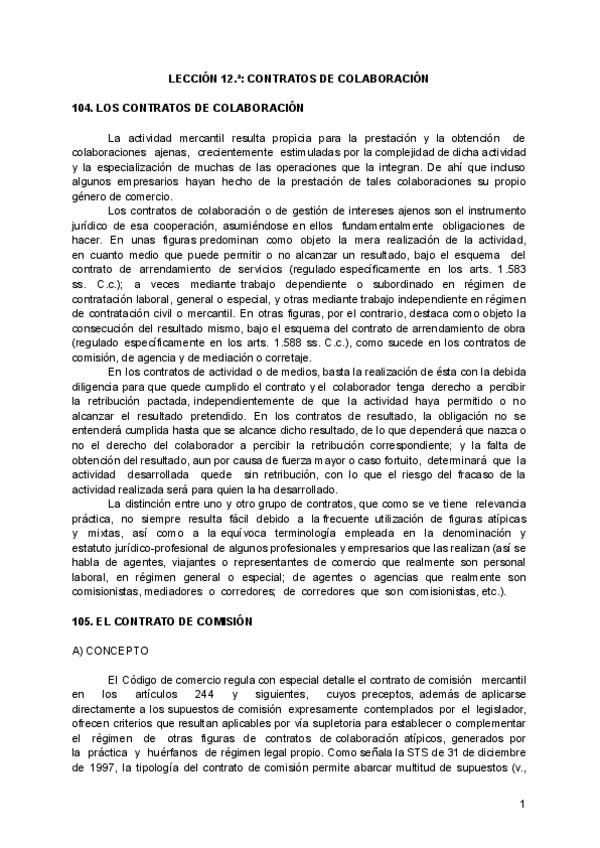 LECCIÓN 12.ª: CONTRATOS DE COLABORACIÓN

104. LOS CONTRATOS DE COLABORACIÓN

La actividad mercantil resulta propicia para la prestación y la obtención de colaboraciones ajenas, crecientemente estimuladas por la complejidad de dicha actividad y la especialización de muchas de las operaciones que la integran. De ahí que incluso algunos empresarios hayan hecho de la prestación de tales colaboraciones su propio género de comercio.

Los contratos de colaboración o de gestión de intereses ajenos son el instrumento jurídico de esa cooperación, asumiéndose en ellos fundamentalmente obligaciones de hacer. En unas figuras predominan como objeto la mera realización de la actividad, en cuanto medio que puede permitir o no alcanzar un resultado, bajo el esquema del contrato de arrendamiento de servicios (regulado específicamente en los arts. 1.583 ss. C.c.); a veces mediante trabajo dependiente o subordinado en régimen de contratación laboral, general o especial, y otras mediante trabajo independiente en régimen de contratación civil o mercantil. En otras figuras, por el contrario, destaca como objeto la consecución del resultado mismo, bajo el esquema del contrato de arrendamiento de obra (regulado específicamente en los arts. 1.588 ss. C.c.), como sucede en los contratos de comisión, de agencia y de mediación o corretaje.

En los contratos de actividad o de medios, basta la realización de ésta con la debida diligencia para que quede cumplido el contrato y el colaborador tenga derecho a percibir la retribución pactada, independientemente de que la actividad haya permitido o no alcanzar el resultado pretendido. En los contratos de resultado, la obligación no se entenderá cumplida hasta que se alcance dicho resultado, de lo que dependerá que nazca o no el derecho del colaborador a percibir la retribución correspondiente; y la falta de obtención del resultado, aun por causa de fuerza mayor o caso fortuito, determinará que la actividad desarrollada quede sin retribución, con lo que el riesgo del fracaso de la actividad realizada será para quien la ha desarrollado.

La distinción entre uno y otro grupo de contratos, que como se ve tiene relevancia práctica, no siempre resulta fácil debido a la frecuente utilización de figuras atípicas y mixtas, así como a la equívoca terminología empleada en la denominación y estatuto jurídico-profesional de algunos profesionales y empresarios que las realizan (así se habla de agentes, viajantes o representantes de comercio que realmente son personal laboral, en régimen general o especial; de agentes o agencias que realmente son comisionistas, mediadores o corredores; de corredores que son comisionistas, etc.).

105. EL CONTRATO DE COMISIÓN

A) CONCEPTO

El Código de comercio regula con especial detalle el contrato de comisión mercantil en los artículos 244 y siguientes, cuyos preceptos, además de aplicarse directamente a los supuestos de comisión expresamente contemplados por el legislador, ofrecen criterios que resultan aplicables por vía supletoria para establecer o complementar el régimen de otras figuras de contratos de colaboración atípicos, generados por la práctica y huérfanos de régimen legal propio. Como señala la STS de 31 de diciembre de 1997, la tipología del contrato de comisión permite abarcar multitud de supuestos (v.,

1